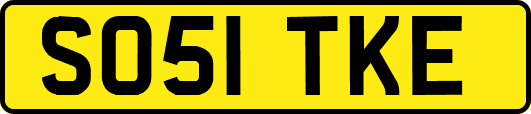 SO51 TKE